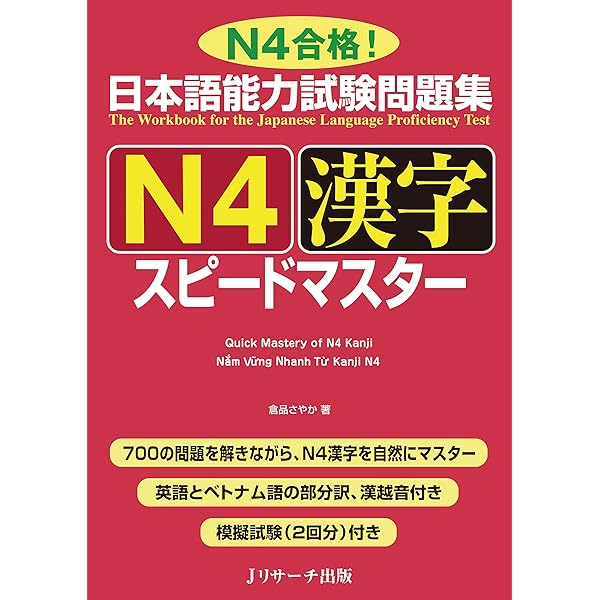 N4合格！
日本語能力試験問題集
The Workbook for the Japanese Language Proficiency Test

N4 漢字
スピードマスター

Quick Mastery of N4 Kanji
Nắm Vững Nhanh Từ Kanji N4

倉品さやか 著

700の問題を解きながら、N4漢字を自然にマスター

英語とベトナム語の部分訳、漢越音付き

模擬試験（2回分）付き

Jリサーチ出版